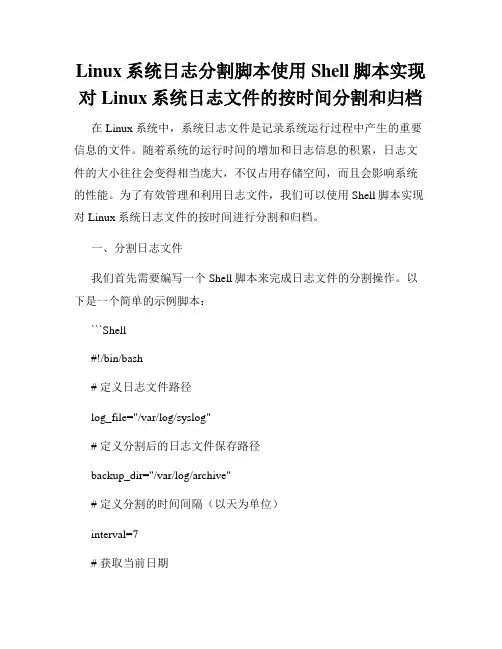 Linux 系统日志分割脚本使用 Shell 脚本实现对 Linux 系统日志文件的按时间分割和归档

在 Linux 系统中，系统日志文件是记录系统运行过程中产生的重要信息的文件。随着系统的运行时间的增加和日志信息的积累，日志文件的大小往往会变得相当庞大，不仅占用存储空间，而且会影响系统的性能。为了有效管理和利用日志文件，我们可以使用 Shell 脚本实现对 Linux 系统日志文件的按时间进行分割和归档。

一、分割日志文件

我们首先需要编写一个 Shell 脚本来完成日志文件的分割操作。以下是一个简单的示例脚本：

```Shell

#!/bin/bash

# 定义日志文件路径

log_file="/var/log/syslog"

# 定义分割后的日志文件保存路径

backup_dir="/var/log/archive"

# 定义分割的时间间隔（以天为单位）

interval=7

# 获取当前日期